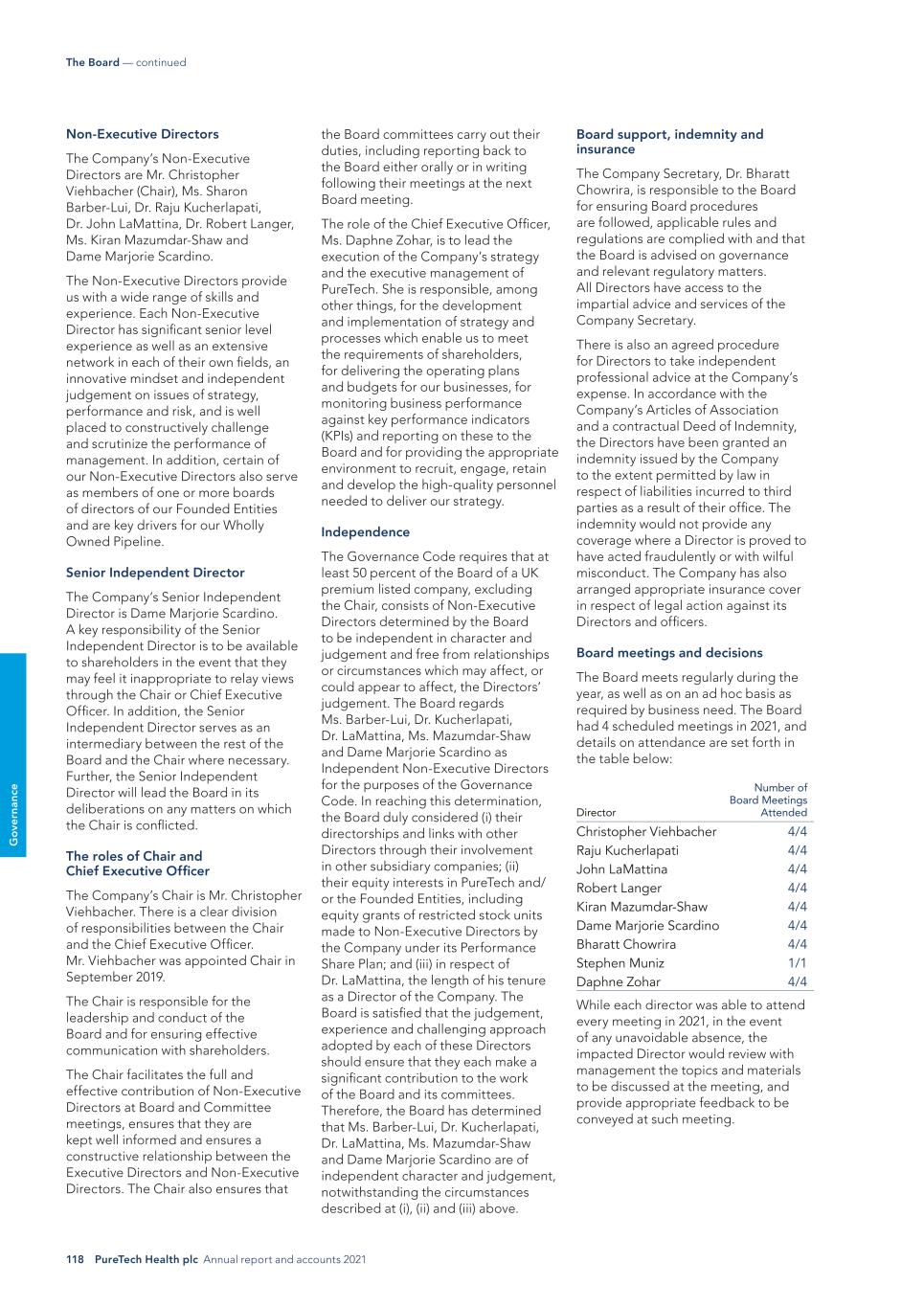 The Board — continued

Non-Executive Directors

The Company's Non-Executive Directors are Mr. Christopher Viehbacher (Chair), Ms. Sharon Barber-Lui, Dr. Raju Kucherlapati, Dr. John LaMattina, Dr. Robert Langer, Ms. Kiran Mazumdar-Shaw and Dame Marjorie Scardino.

The Non-Executive Directors provide us with a wide range of skills and experience. Each Non-Executive Director has significant senior level experience as well as an extensive network in each of their own fields, an innovative mindset and independent judgement on issues of strategy, performance and risk, and is well placed to constructively challenge and scrutinize the performance of management. In addition, certain of our Non-Executive Directors also serve as members of one or more boards of directors of our Founded Entities and are key drivers for our Wholly Owned Pipeline.

Senior Independent Director

The Company's Senior Independent Director is Dame Marjorie Scardino. A key responsibility of the Senior Independent Director is to be available to shareholders in the event that they may feel it inappropriate to relay views through the Chair or Chief Executive Officer. In addition, the Senior Independent Director serves as an intermediary between the rest of the Board and the Chair where necessary. Further, the Senior Independent Director will lead the Board in its deliberations on any matters on which the Chair is conflicted.

The roles of Chair and Chief Executive Officer

The Company's Chair is Mr. Christopher Viehbacher. There is a clear division of responsibilities between the Chair and the Chief Executive Officer. Mr. Viehbacher was appointed Chair in September 2019.

The Chair is responsible for the leadership and conduct of the Board and for ensuring effective communication with shareholders.

The Chair facilitates the full and effective contribution of Non-Executive Directors at Board and Committee meetings, ensures that they are kept well informed and ensures a constructive relationship between the Executive Directors and Non-Executive Directors. The Chair also ensures that the Board committees carry out their duties, including reporting back to the Board either orally or in writing following their meetings at the next Board meeting.

The role of the Chief Executive Officer, Ms. Daphne Zohar, is to lead the execution of the Company's strategy and the executive management of PureTech. She is responsible, among other things, for the development and implementation of strategy and processes which enable us to meet the requirements of shareholders, for delivering the operating plans and budgets for our businesses, for monitoring business performance against key performance indicators (KPIs) and reporting on these to the Board and for providing the appropriate environment to recruit, engage, retain and develop the high-quality personnel needed to deliver our strategy.

Independence

The Governance Code requires that at least 50 percent of the Board of a UK premium listed company, excluding the Chair, consists of Non-Executive Directors determined by the Board to be independent in character and judgement and free from relationships or circumstances which may affect, or could appear to affect, the Directors' judgement. The Board regards Ms. Barber-Lui, Dr. Kucherlapati, Dr. LaMattina, Ms. Mazumdar-Shaw and Dame Marjorie Scardino as Independent Non-Executive Directors for the purposes of the Governance Code. In reaching this determination, the Board duly considered (i) their directorships and links with other Directors through their involvement in other subsidiary companies; (ii) their equity interests in PureTech and/or the Founded Entities, including equity grants of restricted stock units made to Non-Executive Directors by the Company under its Performance Share Plan; and (iii) in respect of Dr. LaMattina, the length of his tenure as a Director of the Company. The Board is satisfied that the judgement, experience and challenging approach adopted by each of these Directors should ensure that they each make a significant contribution to the work of the Board and its committees. Therefore, the Board has determined that Ms. Barber-Lui, Dr. Kucherlapati, Dr. LaMattina, Ms. Mazumdar-Shaw and Dame Marjorie Scardino are of independent character and judgement, notwithstanding the circumstances described at (i), (ii) and (iii) above.

Board support, indemnity and insurance

The Company Secretary, Dr. Bharatt Chowrira, is responsible to the Board for ensuring Board procedures are followed, applicable rules and regulations are complied with and that the Board is advised on governance and relevant regulatory matters. All Directors have access to the impartial advice and services of the Company Secretary.

There is also an agreed procedure for Directors to take independent professional advice at the Company's expense. In accordance with the Company's Articles of Association and a contractual Deed of Indemnity, the Directors have been granted an indemnity issued by the Company to the extent permitted by law in respect of liabilities incurred to third parties as a result of their office. The indemnity would not provide any coverage where a Director is proved to have acted fraudulently or with wilful misconduct. The Company has also arranged appropriate insurance cover in respect of legal action against its Directors and officers.

Board meetings and decisions

The Board meets regularly during the year, as well as on an ad hoc basis as required by business need. The Board had 4 scheduled meetings in 2021, and details on attendance are set forth in the table below:

| Director | Number of Board Meetings Attended |
|---|---|
| Christopher Viehbacher | 4/4 |
| Raju Kucherlapati | 4/4 |
| John LaMattina | 4/4 |
| Robert Langer | 4/4 |
| Kiran Mazumdar-Shaw | 4/4 |
| Dame Marjorie Scardino | 4/4 |
| Bharatt Chowrira | 4/4 |
| Stephen Muniz | 1/1 |
| Daphne Zohar | 4/4 |

While each director was able to attend every meeting in 2021, in the event of any unavoidable absence, the impacted Director would review with management the topics and materials to be discussed at the meeting, and provide appropriate feedback to be conveyed at such meeting.

Governance

118 PureTech Health plc Annual report and accounts 2021